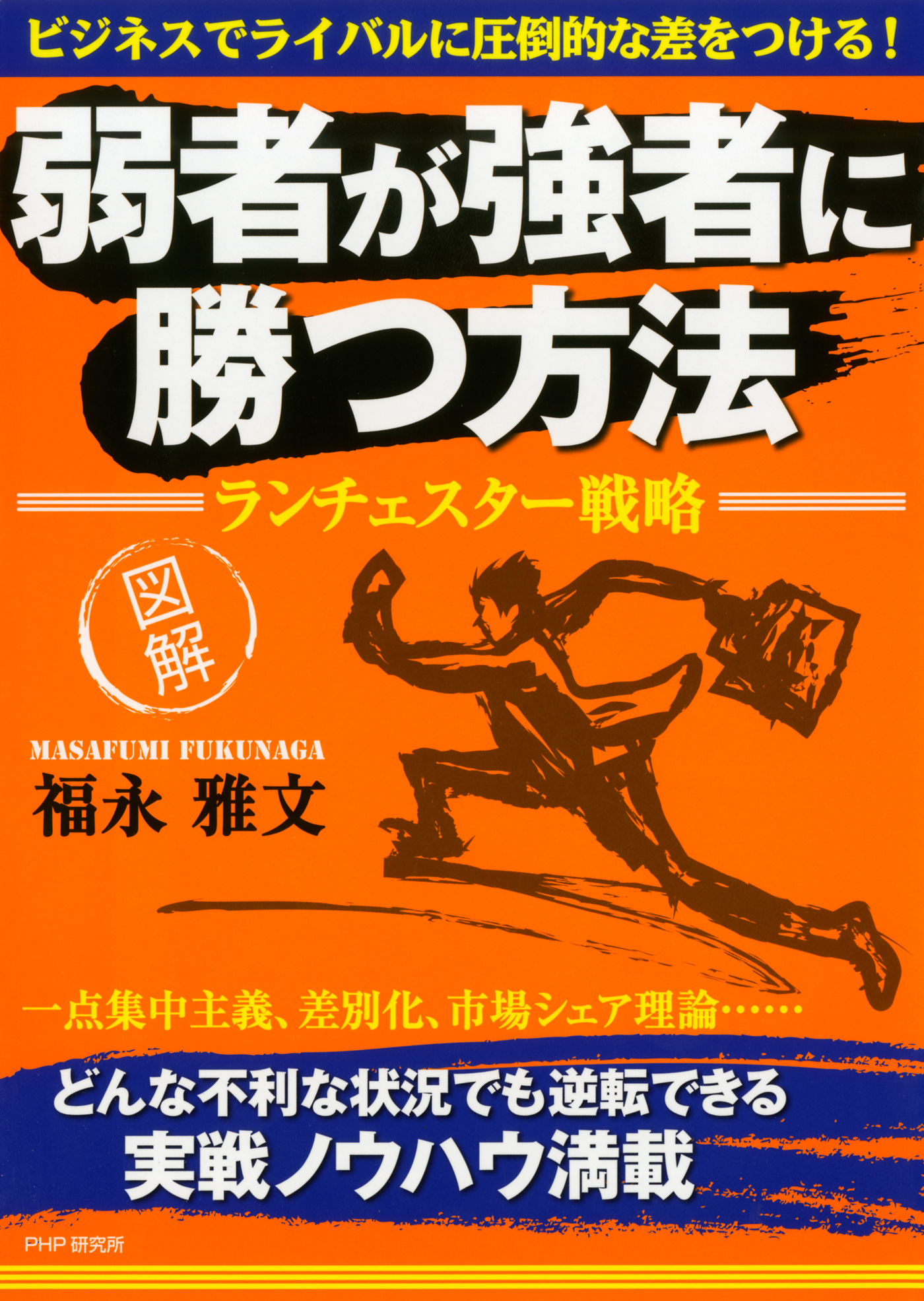 ビジネスでライバルに圧倒的な差をつける!

弱者が強者に勝つ方法

ランチェスター戦略

図解

MASAFUMI FUKUNAGA
福永 雅文

一点集中主義、差別化、市場シェア理論……

どんな不利な状況でも逆転できる
実戦ノウハウ満載

PHP研究所